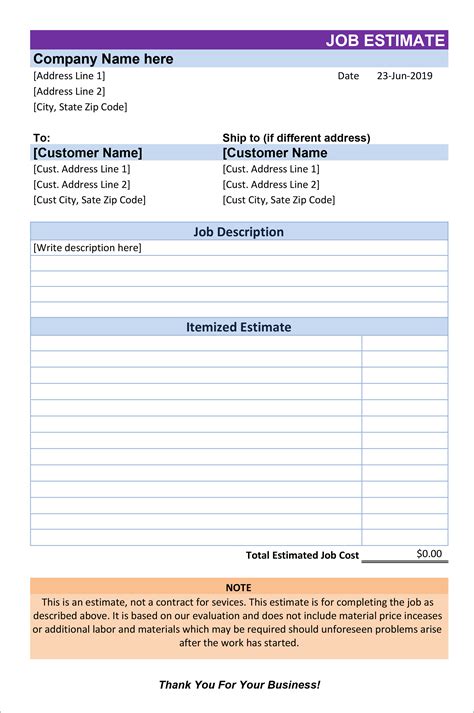 JOB ESTIMATE

Company Name here

[Address Line 1]

[Address Line 2]

[City, State Zip Code]

Date 23-Jun-2019

To:

[Customer Name]

[Cust. Address Line 1]

[Cust. Address Line 2]

[Cust City, Sate Zip Code]

Ship to (if different address)

[Customer Name

[Cust. Address Line 1]

[Cust. Address Line 2]

[Cust City, Sate Zip Code]

Job Description

[Write description here]

Itemized Estimate

Total Estimated Job Cost $0.00

NOTE

This is an estimate, not a contract for sevices. This estimate is for completing the job as described above. It is based on our evaluation and does not include material price inceases or additional labor and materials which may be required should unforeseen problems arise after the work has started.

Thank You For Your Business!